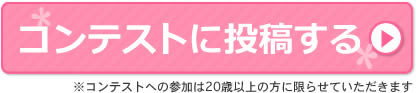 コンテストに投稿する

※コンテストへの参加は20歳以上の方に限らせていただきます